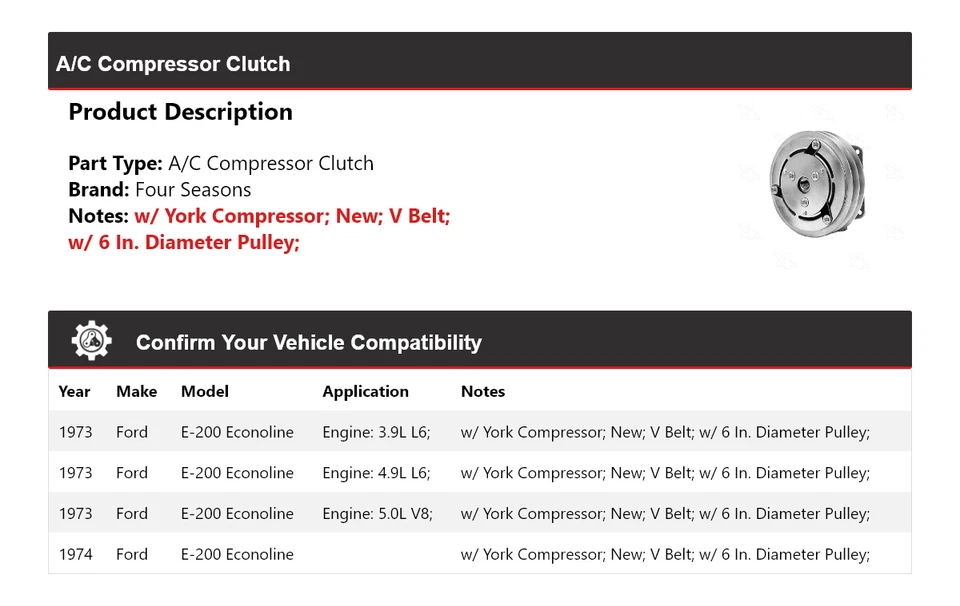 A/C Compressor Clutch

Product Description

Part Type: A/C Compressor Clutch
Brand: Four Seasons
Notes: w/ York Compressor; New; V Belt; w/ 6 In. Diameter Pulley;

Confirm Your Vehicle Compatibility

| Year | Make | Model | Application | Notes |
|---|---|---|---|---|
| 1973 | Ford | E-200 Econoline | Engine: 3.9L L6; | w/ York Compressor; New; V Belt; w/ 6 In. Diameter Pulley; |
| 1973 | Ford | E-200 Econoline | Engine: 4.9L L6; | w/ York Compressor; New; V Belt; w/ 6 In. Diameter Pulley; |
| 1973 | Ford | E-200 Econoline | Engine: 5.0L V8; | w/ York Compressor; New; V Belt; w/ 6 In. Diameter Pulley; |
| 1974 | Ford | E-200 Econoline | | w/ York Compressor; New; V Belt; w/ 6 In. Diameter Pulley; |